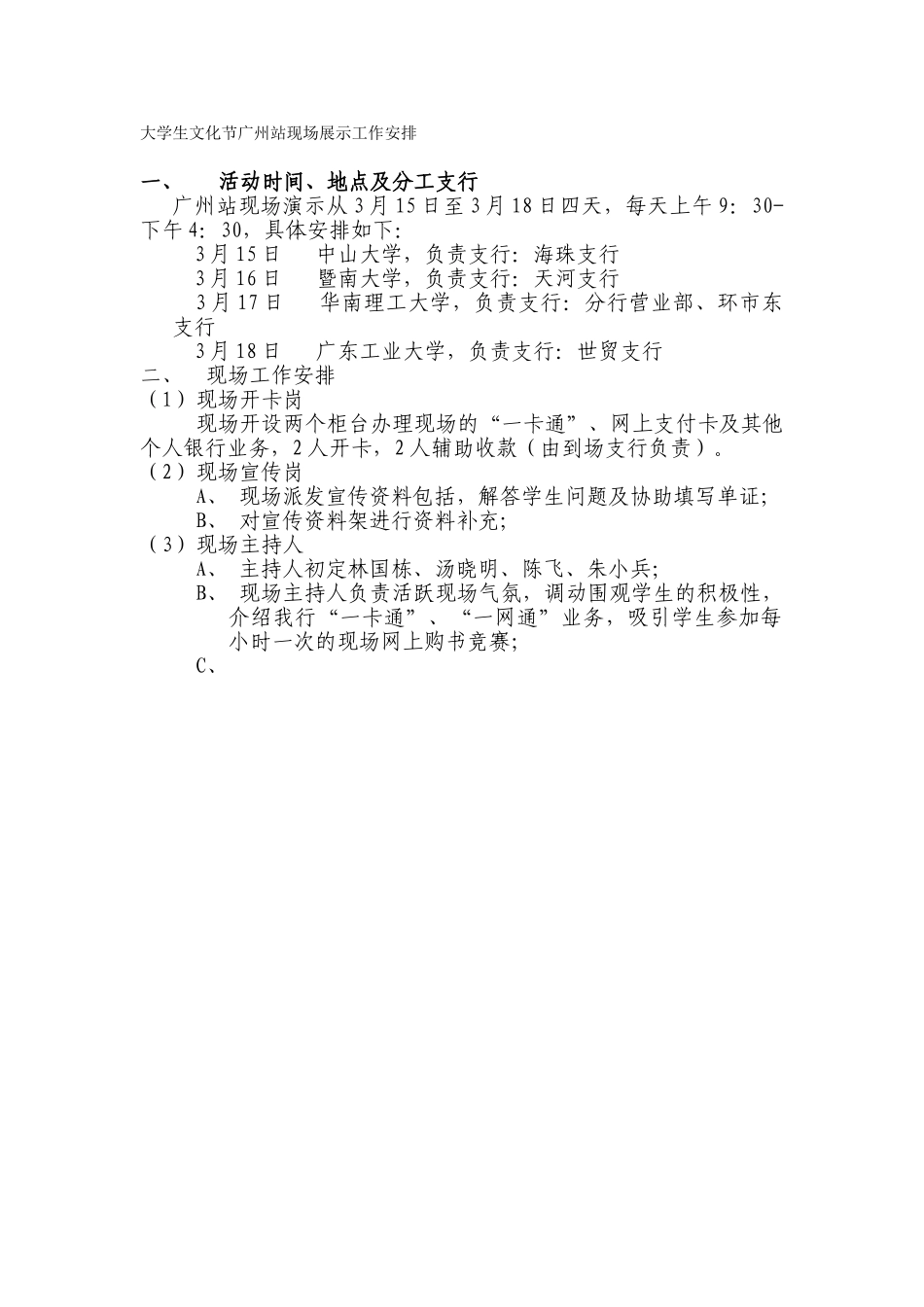 大学生文化节广州站现场展示工作安排

一、 活动时间、地点及分工支行

广州站现场演示从3月15日至3月18日四天，每天上午9：30-下午4：30，具体安排如下：

3月15日 中山大学，负责支行：海珠支行

3月16日 暨南大学，负责支行：天河支行

3月17日 华南理工大学，负责支行：分行营业部、环市东支行

3月18日 广东工业大学，负责支行：世贸支行

二、 现场工作安排

（1）现场开卡岗

现场开设两个柜台办理现场的“一卡通”、网上支付卡及其他个人银行业务，2人开卡，2人辅助收款（由到场支行负责）。

（2）现场宣传岗

A、 现场派发宣传资料包括，解答学生问题及协助填写单证；

B、 对宣传资料架进行资料补充；

（3）现场主持人

A、 主持人初定林国栋、汤晓明、陈飞、朱小兵；

B、 现场主持人负责活跃现场气氛，调动围观学生的积极性，介绍我行“一卡通”、“一网通”业务，吸引学生参加每小时一次的现场网上购书竞赛；

C、